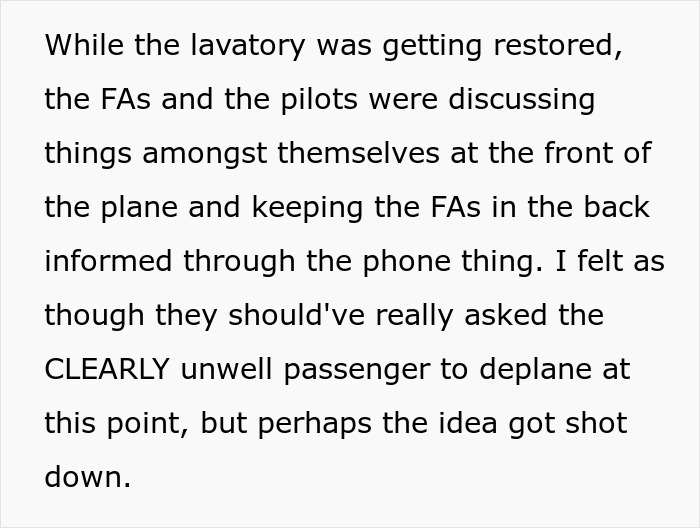 While the lavatory was getting restored, the FAs and the pilots were discussing things amongst themselves at the front of the plane and keeping the FAs in the back informed through the phone thing. I felt as though they should've really asked the CLEARLY unwell passenger to deplane at this point, but perhaps the idea got shot down.